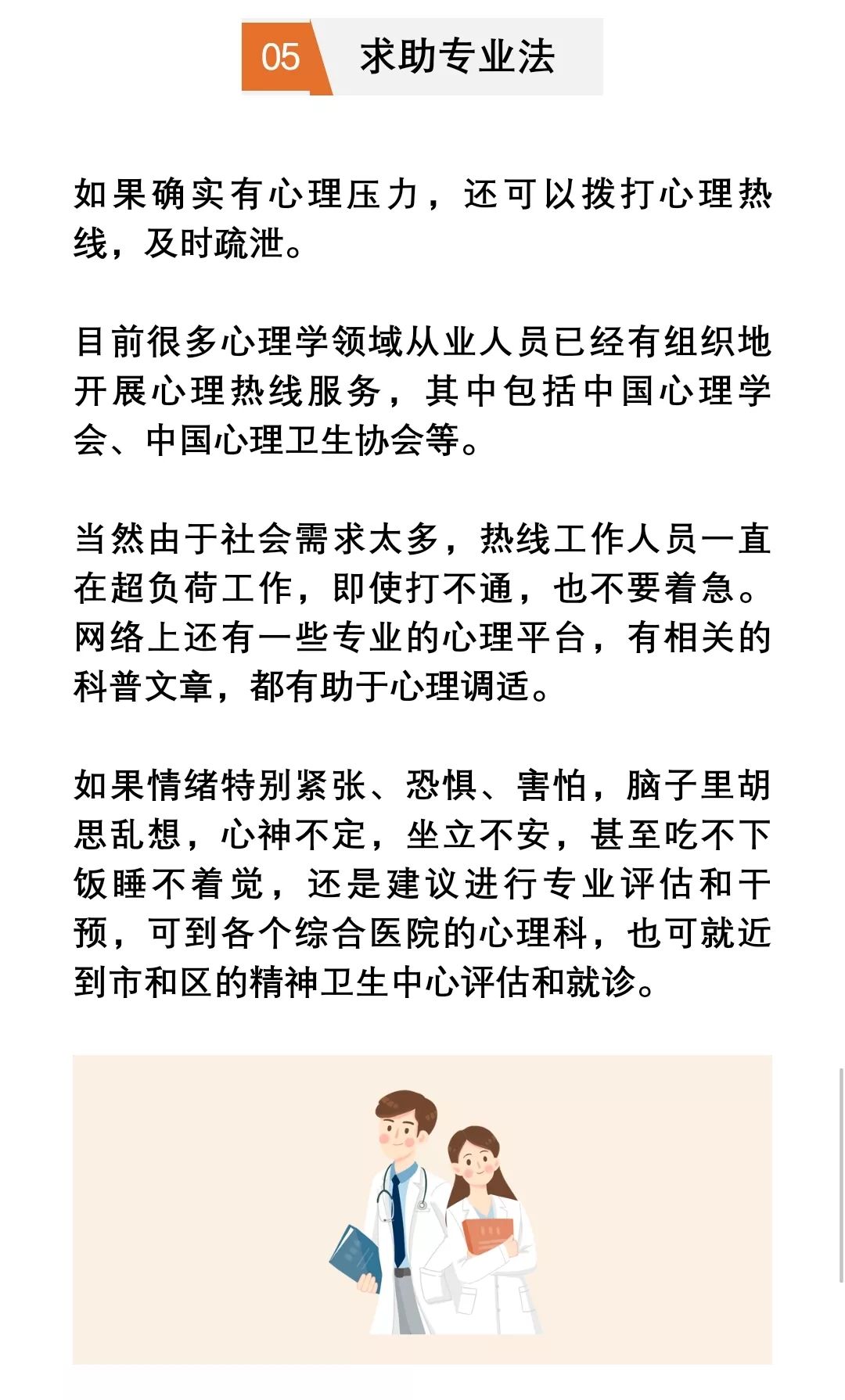 05 求助专业法

如果确实有心理压力，还可以拨打心理热线，及时疏泄。

目前很多心理学领域从业人员已经有组织地开展心理热线服务，其中包括中国心理学会、中国心理卫生协会等。

当然由于社会需求太多，热线工作人员一直在超负荷工作，即使打不通，也不要着急。网络上还有一些专业的心理平台，有相关的科普文章，都有助于心理调适。

如果情绪特别紧张、恐惧、害怕，脑子里胡思乱想，心神不定，坐立不安，甚至吃不下饭睡不着觉，还是建议进行专业评估和干预，可到各个综合医院的心理科，也可就近到市和区的精神卫生中心评估和就诊。